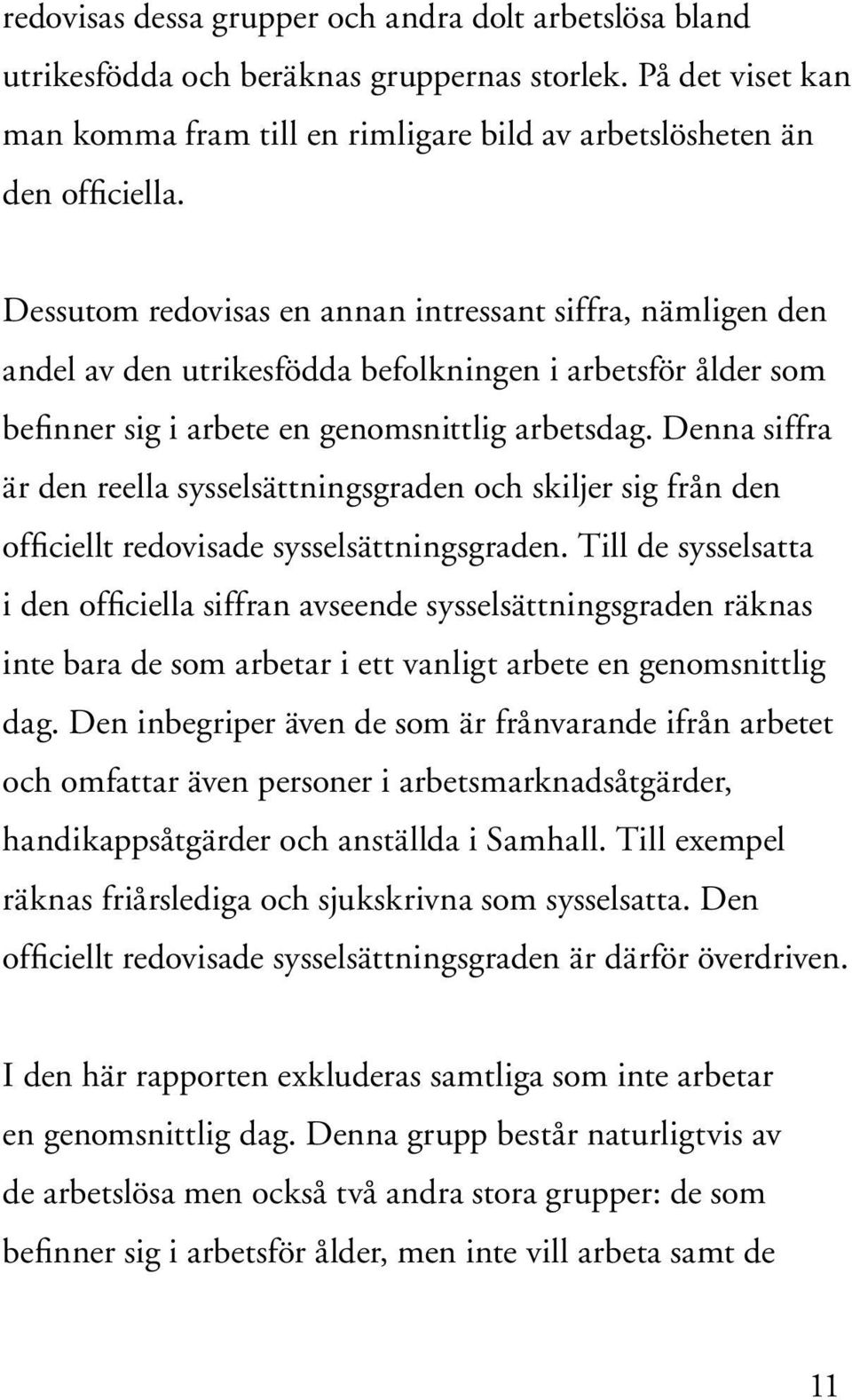 redovisas dessa grupper och andra dolt arbetslösa bland utrikesfödda och beräknas gruppernas storlek. På det viset kan man komma fram till en rimligare bild av arbetslösheten än den officiella.

Dessutom redovisas en annan intressant siffra, nämligen den andel av den utrikesfödda befolkningen i arbetsför ålder som befinner sig i arbete en genomsnittlig arbetsdag. Denna siffra är den reella sysselsättningsgraden och skiljer sig från den officiellt redovisade sysselsättningsgraden. Till de sysselsatta i den officiella siffran avseende sysselsättningsgraden räknas inte bara de som arbetar i ett vanligt arbete en genomsnittlig dag. Den inbegriper även de som är frånvarande ifrån arbetet och omfattar även personer i arbetsmarknadsåtgärder, handikappsåtgärder och anställda i Samhall. Till exempel räknas friårslediga och sjukskrivna som sysselsatta. Den officiellt redovisade sysselsättningsgraden är därför överdriven.

I den här rapporten exkluderas samtliga som inte arbetar en genomsnittlig dag. Denna grupp består naturligtvis av de arbetslösa men också två andra stora grupper: de som befinner sig i arbetsför ålder, men inte vill arbeta samt de

11